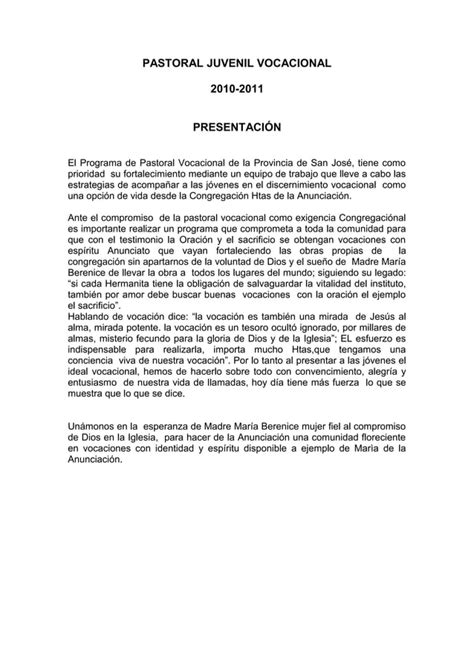 PASTORAL JUVENIL VOCACIONAL

2010-2011

PRESENTACIÓN

El Programa de Pastoral Vocacional de la Provincia de San José, tiene como prioridad su fortalecimiento mediante un equipo de trabajo que lleve a cabo las estrategias de acompañar a las jóvenes en el discernimiento vocacional como una opción de vida desde la Congregación Htas de la Anunciación.

Ante el compromiso de la pastoral vocacional como exigencia Congregaciónal es importante realizar un programa que comprometa a toda la comunidad para que con el testimonio la Oración y el sacrificio se obtengan vocaciones con espíritu Anunciato que vayan fortaleciendo las obras propias de la congregación sin apartarnos de la voluntad de Dios y el sueño de Madre María Berenice de llevar la obra a todos los lugares del mundo; siguiendo su legado: "si cada Hermanita tiene la obligación de salvaguardar la vitalidad del instituto, también por amor debe buscar buenas vocaciones con la oración el ejemplo el sacrificio".
Hablando de vocación dice: "la vocación es también una mirada de Jesús al alma, mirada potente. la vocación es un tesoro ocultó ignorado, por millares de almas, misterio fecundo para la gloria de Dios y de la Iglesia"; EL esfuerzo es indispensable para realizarla, importa mucho Htas,que tengamos una conciencia viva de nuestra vocación". Por lo tanto al presentar a las jóvenes el ideal vocacional, hemos de hacerlo sobre todo con convencimiento, alegría y entusiasmo de nuestra vida de llamadas, hoy día tiene más fuerza lo que se muestra que lo que se dice.

Unámonos en la esperanza de Madre María Berenice mujer fiel al compromiso de Dios en la Iglesia, para hacer de la Anunciación una comunidad floreciente en vocaciones con identidad y espíritu disponible a ejemplo de María de la Anunciación.